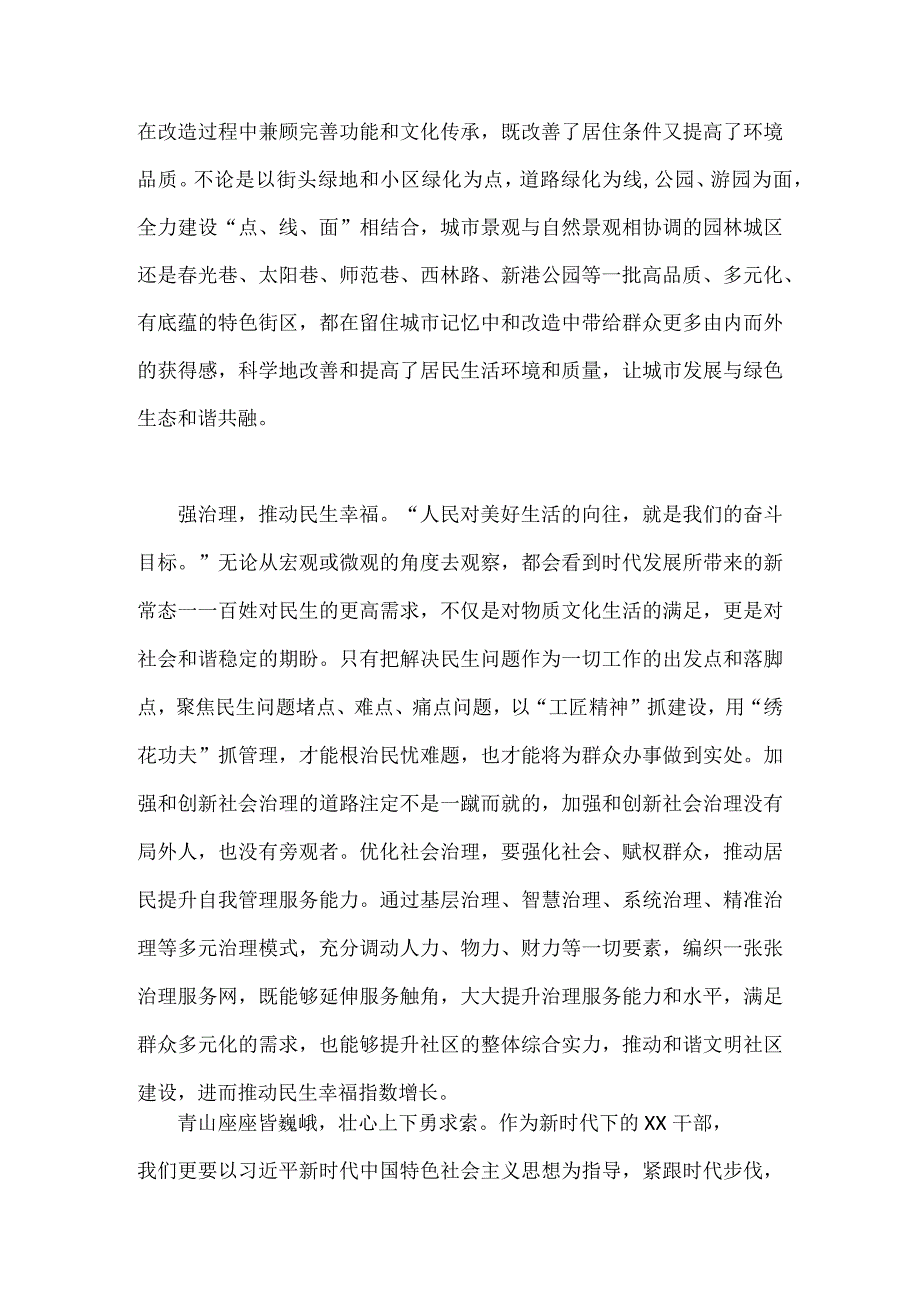 在改造过程中兼顾完善功能和文化传承，既改善了居住条件又提高了环境品质。不论是以街头绿地和小区绿化为点，道路绿化为线，公园、游园为面，全力建设“点、线、面”相结合，城市景观与自然景观相协调的园林城区还是春光巷、太阳巷、师范巷、西林路、新港公园等一批高品质、多元化、有底蕴的特色街区，都在留住城市记忆中和改造中带给群众更多由内而外的获得感，科学地改善和提高了居民生活环境和质量，让城市发展与绿色生态和谐共融。

强治理，推动民生幸福。“人民对美好生活的向往，就是我们的奋斗目标。”无论从宏观或微观的角度去观察，都会看到时代发展所带来的新常态一一百姓对民生的更高需求，不仅是对物质文化生活的满足，更是对社会和谐稳定的期盼。只有把解决民生问题作为一切工作的出发点和落脚点，聚焦民生问题堵点、难点、痛点问题，以“工匠精神”抓建设，用“绣花功夫”抓管理，才能根治民忧难题，也才能将为群众办事做到实处。加强和创新社会治理的道路注定不是一蹴而就的，加强和创新社会治理没有局外人，也没有旁观者。优化社会治理，要强化社会、赋权群众，推动居民提升自我管理服务能力。通过基层治理、智慧治理、系统治理、精准治理等多元治理模式，充分调动人力、物力、财力等一切要素，编织一张张治理服务网，既能够延伸服务触角，大大提升治理服务能力和水平，满足群众多元化的需求，也能够提升社区的整体综合实力，推动和谐文明社区建设，进而推动民生幸福指数增长。

青山座座皆巍峨，壮心上下勇求索。作为新时代下的XX干部，我们更要以习近平新时代中国特色社会主义思想为指导，紧跟时代步伐，